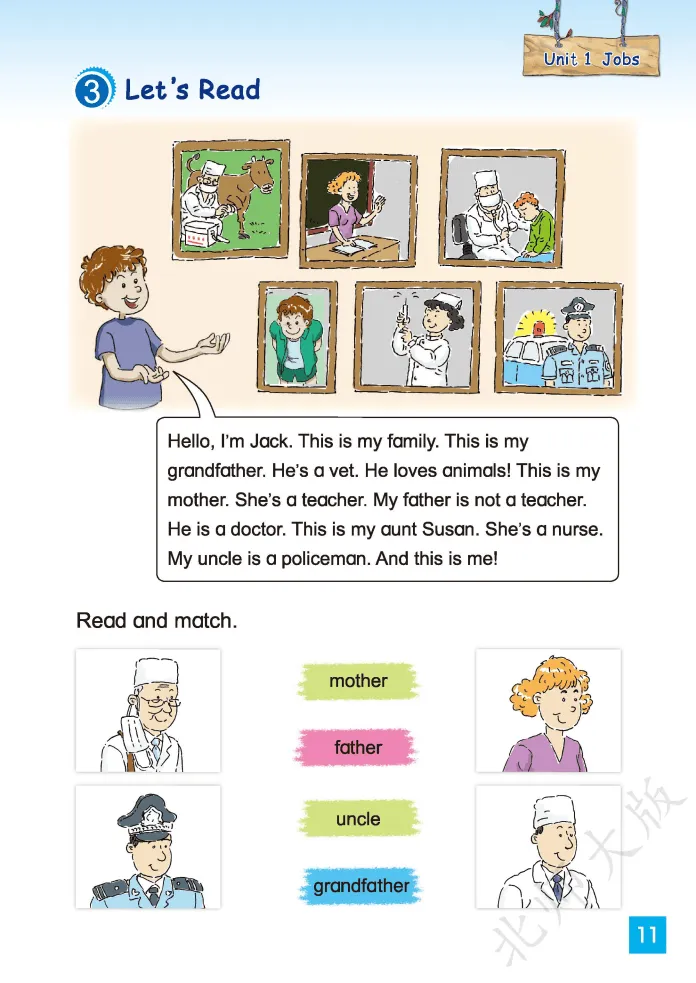 Unit 1 Jobs

3 Let's Read

Hello, I'm Jack. This is my family. This is my grandfather. He's a vet. He loves animals! This is my mother. She's a teacher. My father is not a teacher. He is a doctor. This is my aunt Susan. She's a nurse. My uncle is a policeman. And this is me!

Read and match.

mother

father

uncle

grandfather

北师大版

11